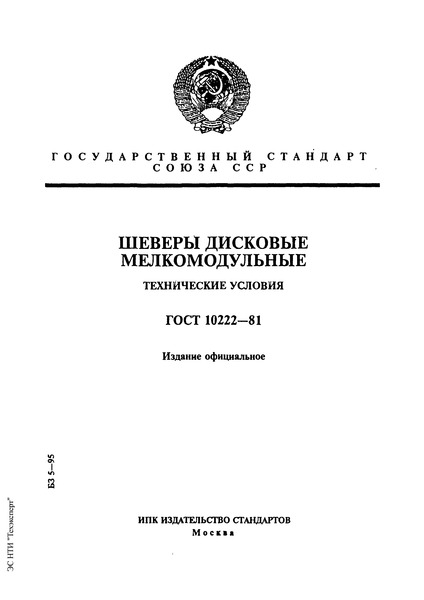 ГОСУДАРСТВЕННЫЙ СТАНДАРТ СОЮЗА ССР

ШЕВЕРЫ ДИСКОВЫЕ МЕЛКОМОДУЛЬНЫЕ

ТЕХНИЧЕСКИЕ УСЛОВИЯ

ГОСТ 10222—81

Издание официальное

БЗ 5—95

ИПК ИЗДАТЕЛЬСТВО СТАНДАРТОВ
Москва

ЭС НТИ "Техэксперт"